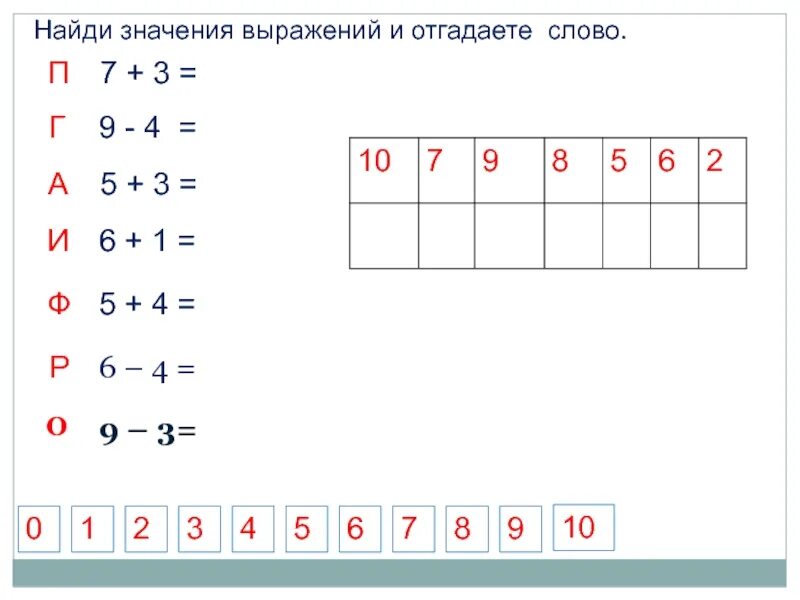 Найди значения выражений и отгадаете слово.

П $7 + 3 =$

Г $9 - 4 =$

А $5 + 3 =$

И $6 + 1 =$

Ф $5 + 4 =$

Р $6 - 4 =$

О $9 - 3 =$

| 10 | 7 | 9 | 8 | 5 | 6 | 2 |
|---|---|---|---|---|---|---|
|  |  |  |  |  |  |  |

0 1 2 3 4 5 6 7 8 9 10